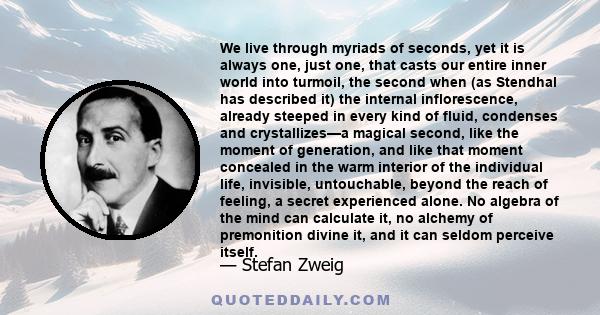 We live through myriads of seconds, yet it is always one, just one, that casts our entire inner world into turmoil, the second when (as Stendhal has described it) the internal inflorescence, already steeped in every kind of fluid, condenses and crystallizes—a magical second, like the moment of generation, and like that moment concealed in the warm interior of the individual life, invisible, untouchable, beyond the reach of feeling, a secret experienced alone. No algebra of the mind can calculate it, no alchemy of premonition divine it, and it can seldom perceive itself.

— Stefan Zweig

QUOTEDDAILY.COM